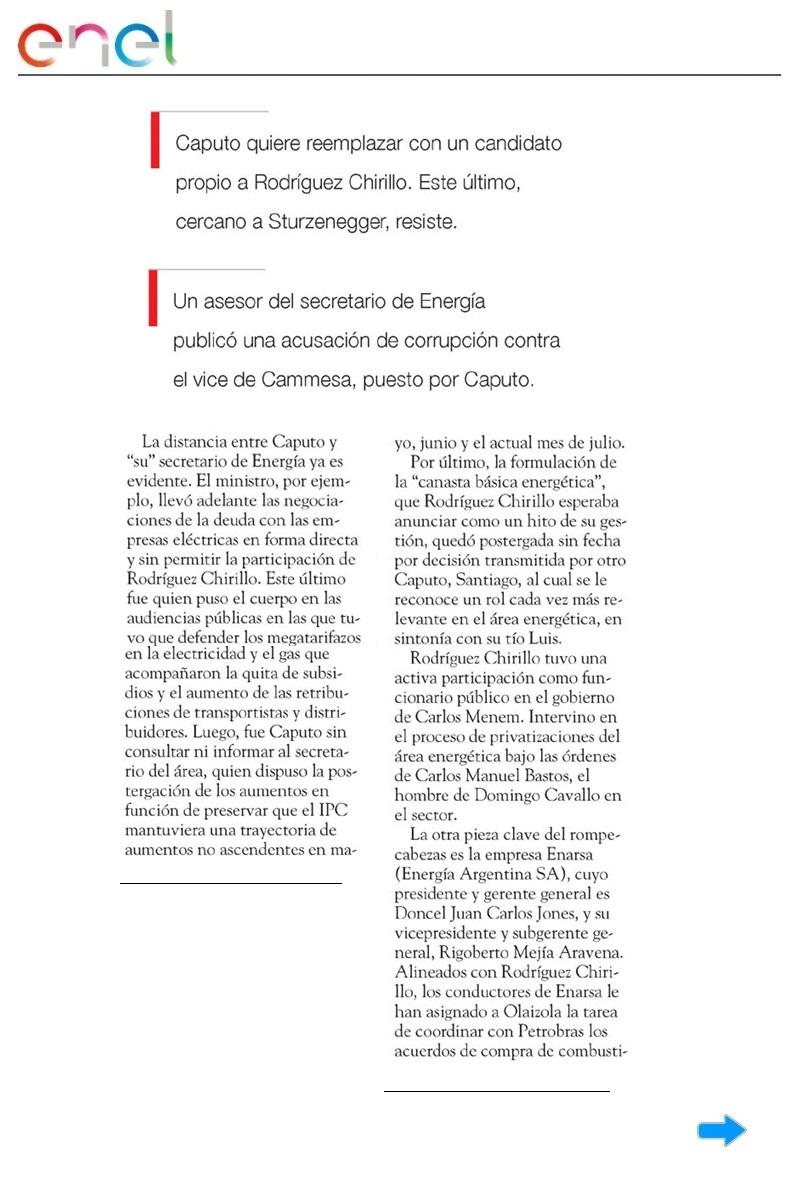 enel

Caputo quiere reemplazar con un candidato propio a Rodríguez Chirillo. Este último, cercano a Sturzenegger, resiste.

Un asesor del secretario de Energía publicó una acusación de corrupción contra el vice de Cammesa, puesto por Caputo.

La distancia entre Caputo y "su" secretario de Energía ya es evidente. El ministro, por ejemplo, llevó adelante las negociaciones de la deuda con las empresas eléctricas en forma directa y sin permitir la participación de Rodríguez Chirillo. Este último fue quien puso el cuerpo en las audiencias públicas en las que tuvo que defender los megatarifazos en la electricidad y el gas que acompañaron la quita de subsidios y el aumento de las retribuciones de transportistas y distribuidores. Luego, fue Caputo sin consultar ni informar al secretario del área, quien dispuso la postergación de los aumentos en función de preservar que el IPC mantuviera una trayectoria de aumentos no ascendentes en mayo, junio y el actual mes de julio.

Por último, la formulación de la "canasta básica energética", que Rodríguez Chirillo esperaba anunciar como un hito de su gestión, quedó postergada sin fecha por decisión transmitida por otro Caputo, Santiago, al cual se le reconoce un rol cada vez más relevante en el área energética, en sintonía con su tío Luis.

Rodríguez Chirillo tuvo una activa participación como funcionario público en el gobierno de Carlos Menem. Intervino en el proceso de privatizaciones del área energética bajo las órdenes de Carlos Manuel Bastos, el hombre de Domingo Cavallo en el sector.

La otra pieza clave del rompecabezas es la empresa Enarsa (Energía Argentina SA), cuyo presidente y gerente general es Doncel Juan Carlos Jones, y su vicepresidente y subgerente general, Rigoberto Mejía Aravena. Alineados con Rodríguez Chirillo, los conductores de Enarsa le han asignado a Olaizola la tarea de coordinar con Petrobras los acuerdos de compra de combusti-